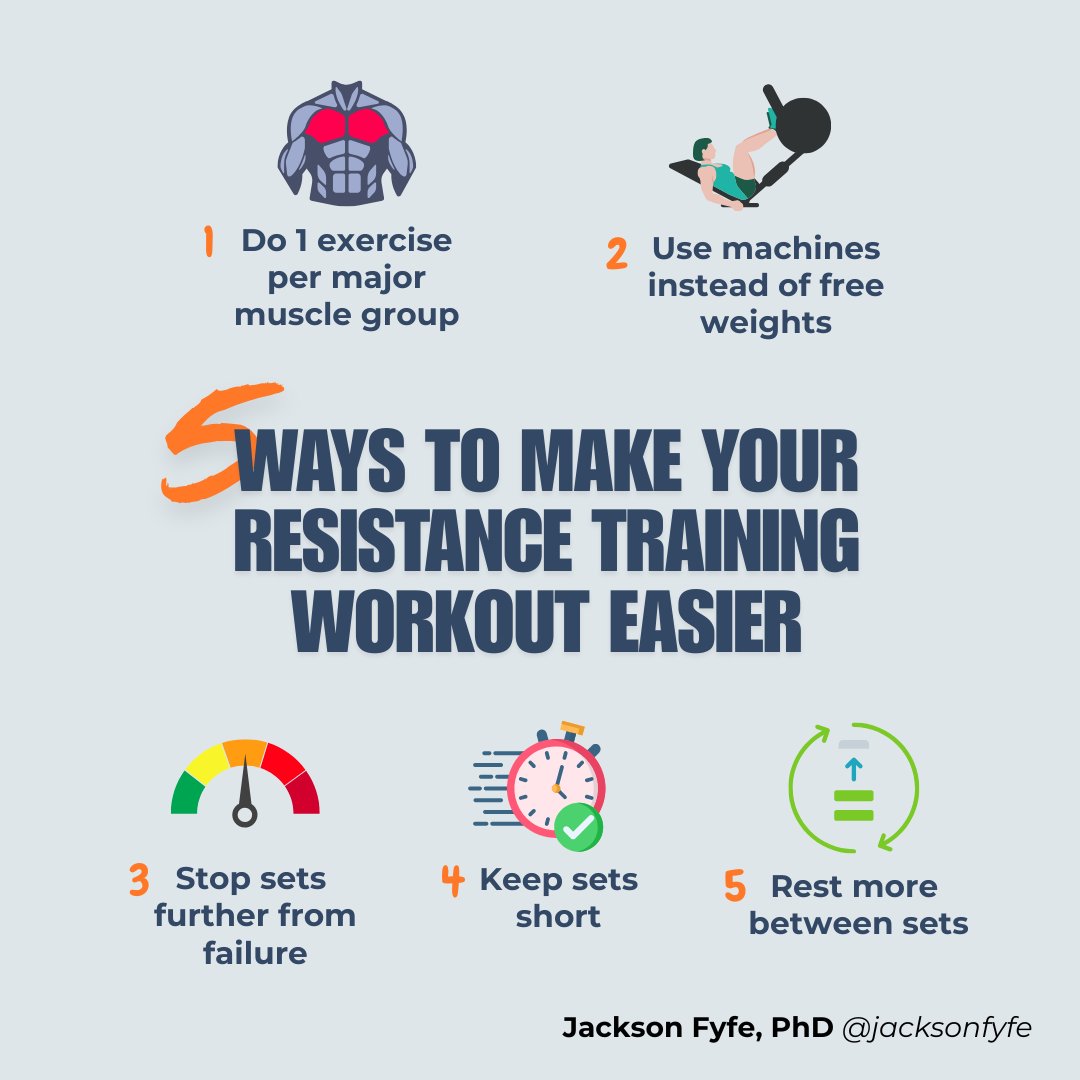 1 Do 1 exercise per major muscle group

2 Use machines instead of free weights

5 WAYS TO MAKE YOUR RESISTANCE TRAINING WORKOUT EASIER

3 Stop sets further from failure

4 Keep sets short

5 Rest more between sets

Jackson Fyfe, PhD @jacksonfyfe